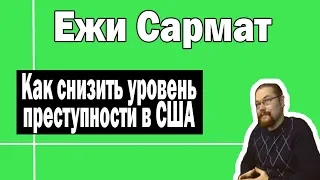 Ежи Сармат

Как снизить уровень преступности в США